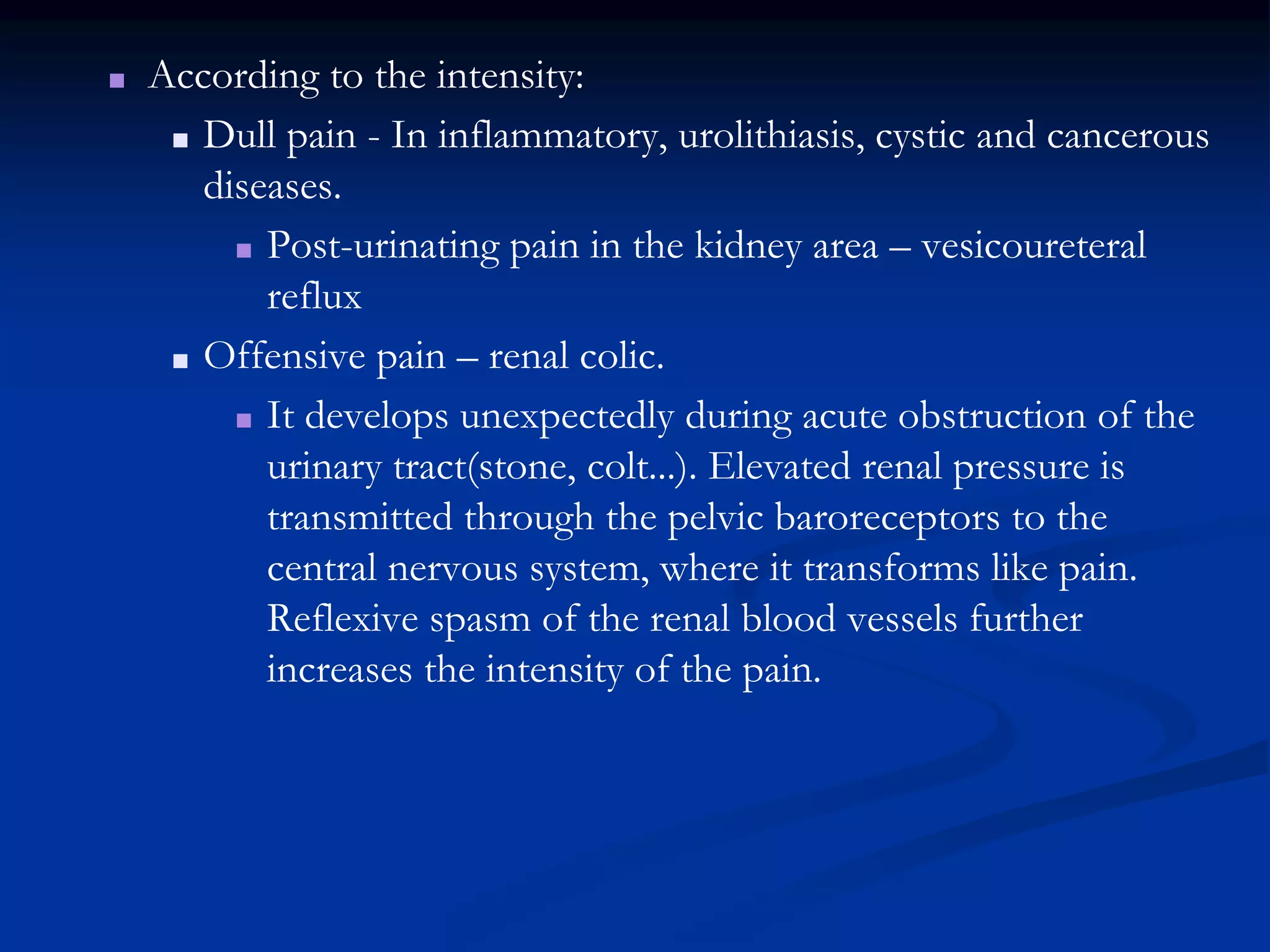 According to the intensity:

Dull pain - In inflammatory, urolithiasis, cystic and cancerous diseases.

Post-urinating pain in the kidney area – vesicoureteral reflux

Offensive pain – renal colic.

It develops unexpectedly during acute obstruction of the urinary tract(stone, colt...). Elevated renal pressure is transmitted through the pelvic baroreceptors to the central nervous system, where it transforms like pain. Reflexive spasm of the renal blood vessels further increases the intensity of the pain.